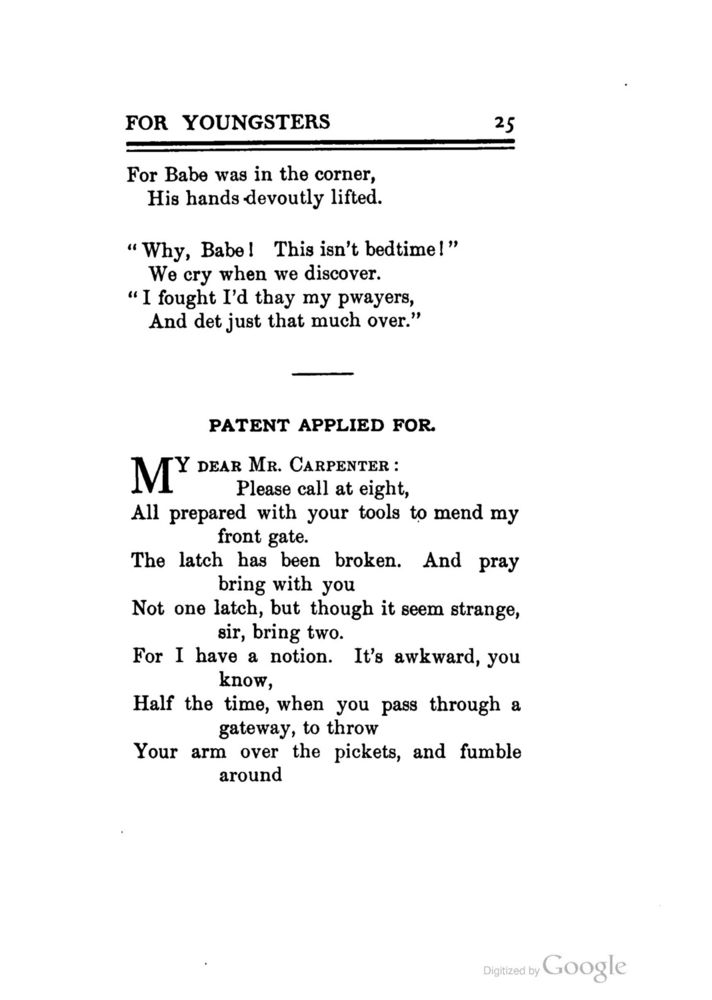 FOR YOUNGSTERS 25

For Babe was in the corner,
His hands devoutly lifted.

"Why, Babe! This isn't bedtime!"
We cry when we discover.
"I fought I'd thay my pwayers,
And det just that much over."

PATENT APPLIED FOR.

MY DEAR MR. CARPENTER:
Please call at eight,
All prepared with your tools to mend my front gate.
The latch has been broken. And pray bring with you
Not one latch, but though it seem strange, sir, bring two.
For I have a notion. It's awkward, you know,
Half the time, when you pass through a gateway, to throw
Your arm over the pickets, and fumble around

Digitized by Google